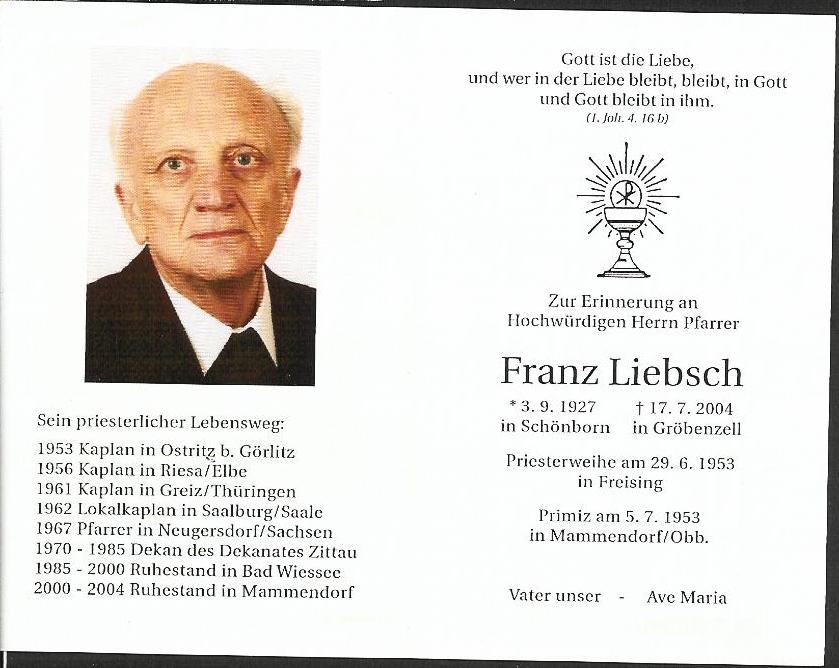 Sein priesterlicher Lebensweg:

1953 Kaplan in Ostritz b. Görlitz
1956 Kaplan in Riesa/Elbe
1961 Kaplan in Greiz/Thüringen
1962 Lokalkaplan in Saalburg/Saale
1967 Pfarrer in Neugersdorf/Sachsen
1970 - 1985 Dekan des Dekanates Zittau
1985 - 2000 Ruhestand in Bad Wiessee
2000 - 2004 Ruhestand in Mammendorf

Gott ist die Liebe,
und wer in der Liebe bleibt, bleibt, in Gott
und Gott bleibt in ihm.
(1. Joh. 4. 16 b)

Zur Erinnerung an
Hochwürdigen Herrn Pfarrer

Franz Liebsch

* 3. 9. 1927 in Schönborn
† 17. 7. 2004 in Gröbenzell

Priesterweihe am 29. 6. 1953 in Freising

Primiz am 5. 7. 1953 in Mammendorf/Obb.

Vater unser - Ave Maria